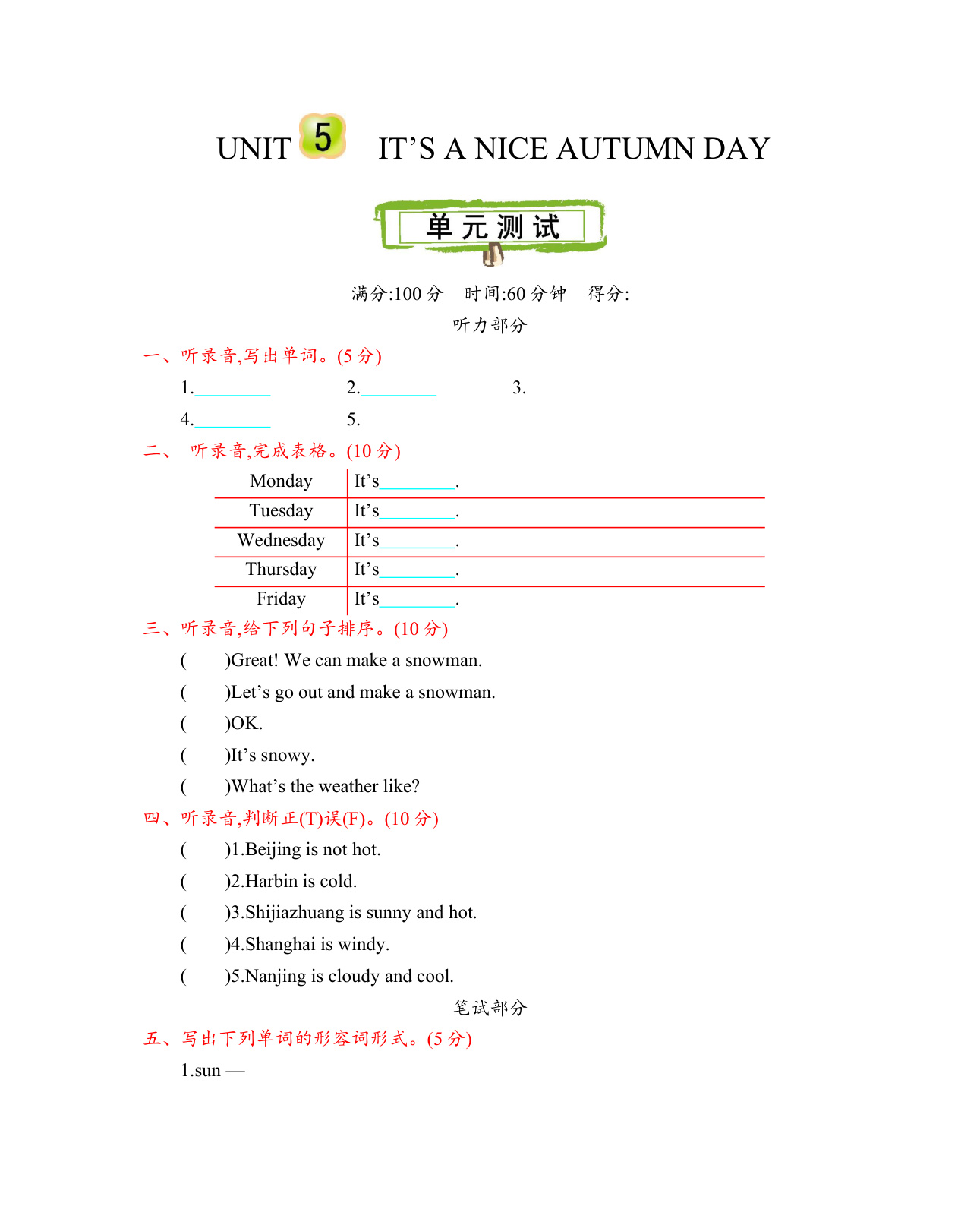 UNIT 5 IT’S A NICE AUTUMN DAY

单元测试

满分:100 分 时间:60 分钟 得分:

听力部分

一、听录音,写出单词。(5 分)

1.________ 2.________ 3.

4.________ 5.

二、 听录音,完成表格。(10 分)

| Monday | It’s________. |
|---|---|
| Tuesday | It’s________. |
| Wednesday | It’s________. |
| Thursday | It’s________. |
| Friday | It’s________. |

三、听录音,给下列句子排序。(10 分)

( )Great! We can make a snowman.

( )Let’s go out and make a snowman.

( )OK.

( )It’s snowy.

( )What’s the weather like?

四、听录音,判断正(T)误(F)。(10 分)

( )1.Beijing is not hot.

( )2.Harbin is cold.

( )3.Shijiazhuang is sunny and hot.

( )4.Shanghai is windy.

( )5.Nanjing is cloudy and cool.

笔试部分

五、写出下列单词的形容词形式。(5 分)

1.sun —